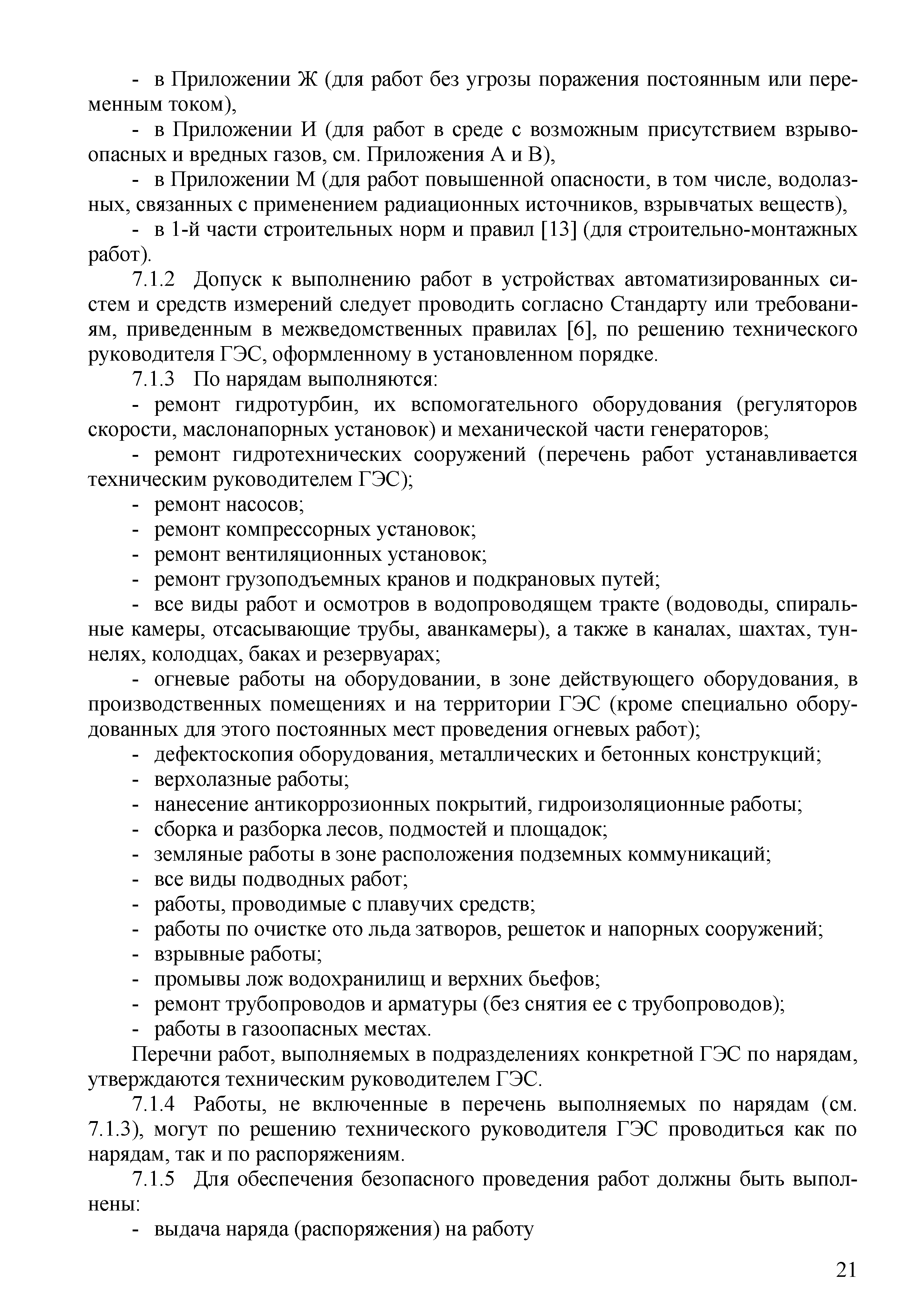 - в Приложении Ж (для работ без угрозы поражения постоянным или переменным током),

- в Приложении И (для работ в среде с возможным присутствием взрывоопасных и вредных газов, см. Приложения А и В),

- в Приложении М (для работ повышенной опасности, в том числе, водолазных, связанных с применением радиационных источников, взрывчатых веществ),

- в 1-й части строительных норм и правил [13] (для строительно-монтажных работ).

7.1.2 Допуск к выполнению работ в устройствах автоматизированных систем и средств измерений следует проводить согласно Стандарту или требованиям, приведенным в межведомственных правилах [6], по решению технического руководителя ГЭС, оформленному в установленном порядке.

7.1.3 По нарядам выполняются:

- ремонт гидротурбин, их вспомогательного оборудования (регуляторов скорости, маслонапорных установок) и механической части генераторов;

- ремонт гидротехнических сооружений (перечень работ устанавливается техническим руководителем ГЭС);

- ремонт насосов;

- ремонт компрессорных установок;

- ремонт вентиляционных установок;

- ремонт грузоподъемных кранов и подкрановых путей;

- все виды работ и осмотров в водопроводящем тракте (водоводы, спиральные камеры, отсасывающие трубы, аванкамеры), а также в каналах, шахтах, туннелях, колодцах, баках и резервуарах;

- огневые работы на оборудовании, в зоне действующего оборудования, в производственных помещениях и на территории ГЭС (кроме специально оборудованных для этого постоянных мест проведения огневых работ);

- дефектоскопия оборудования, металлических и бетонных конструкций;

- верхолазные работы;

- нанесение антикоррозионных покрытий, гидроизоляционные работы;

- сборка и разборка лесов, подмостей и площадок;

- земляные работы в зоне расположения подземных коммуникаций;

- все виды подводных работ;

- работы, проводимые с плавучих средств;

- работы по очистке ото льда затворов, решеток и напорных сооружений;

- взрывные работы;

- промывы лож водохранилищ и верхних бьефов;

- ремонт трубопроводов и арматуры (без снятия ее с трубопроводов);

- работы в газоопасных местах.

Перечни работ, выполняемых в подразделениях конкретной ГЭС по нарядам, утверждаются техническим руководителем ГЭС.

7.1.4 Работы, не включенные в перечень выполняемых по нарядам (см. 7.1.3), могут по решению технического руководителя ГЭС проводиться как по нарядам, так и по распоряжениям.

7.1.5 Для обеспечения безопасного проведения работ должны быть выполнены:

- выдача наряда (распоряжения) на работу

21